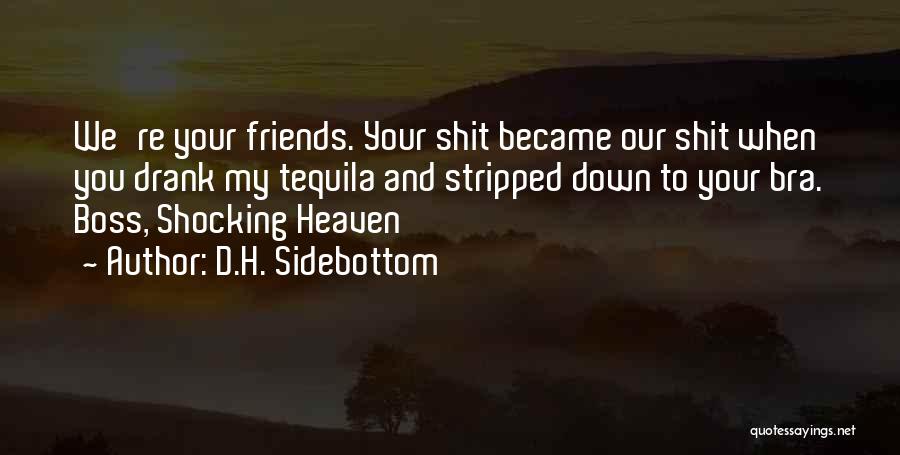 We re your friends. Your shit became our shit when you drank my tequila and stripped down to your bra. Boss, Shocking Heaven

- Author: D.H. Sidebottom

quotessayings.net